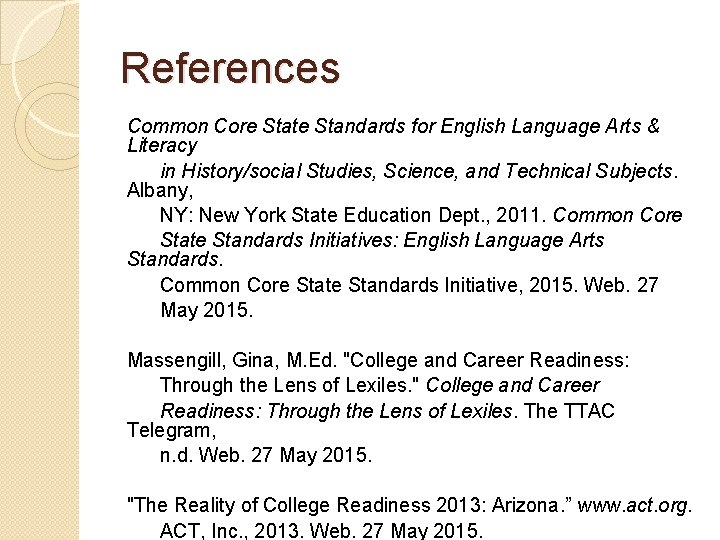 References

Common Core State Standards for English Language Arts & Literacy in History/social Studies, Science, and Technical Subjects. Albany, NY: New York State Education Dept., 2011. Common Core State Standards Initiatives: English Language Arts Standards. Common Core State Standards Initiative, 2015. Web. 27 May 2015.

Massengill, Gina, M.Ed. "College and Career Readiness: Through the Lens of Lexiles." College and Career Readiness: Through the Lens of Lexiles. The TTAC Telegram, n.d. Web. 27 May 2015.

"The Reality of College Readiness 2013: Arizona." www.act.org. ACT, Inc., 2013. Web. 27 May 2015.